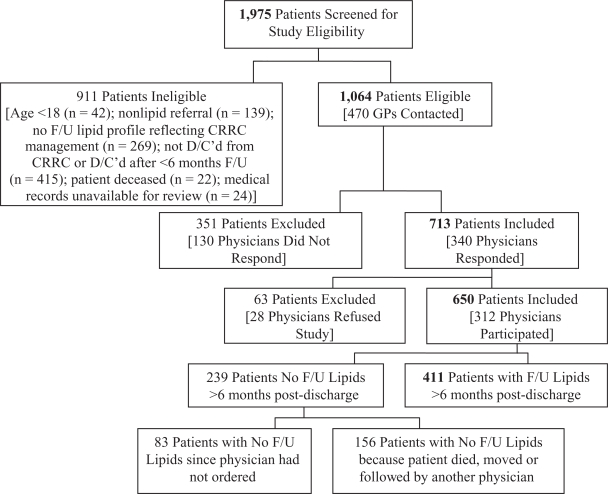 1,975 Patients Screened for Study Eligibility

911 Patients Ineligible
[Age <18 (n = 42); nonlipid referral (n = 139); no F/U lipid profile reflecting CRRC management (n = 269); not D/C'd from CRRC or D/C'd after <6 months F/U (n = 415); patient deceased (n = 22); medical records unavailable for review (n = 24)]

1,064 Patients Eligible
[470 GPs Contacted]

351 Patients Excluded
[130 Physicians Did Not Respond]

713 Patients Included
[340 Physicians Responded]

63 Patients Excluded
[28 Physicians Refused Study]

650 Patients Included
[312 Physicians Participated]

239 Patients No F/U Lipids >6 months post-discharge

411 Patients with F/U Lipids >6 months post-discharge

83 Patients with No F/U Lipids since physician had not ordered

156 Patients with No F/U Lipids because patient died, moved or followed by another physician